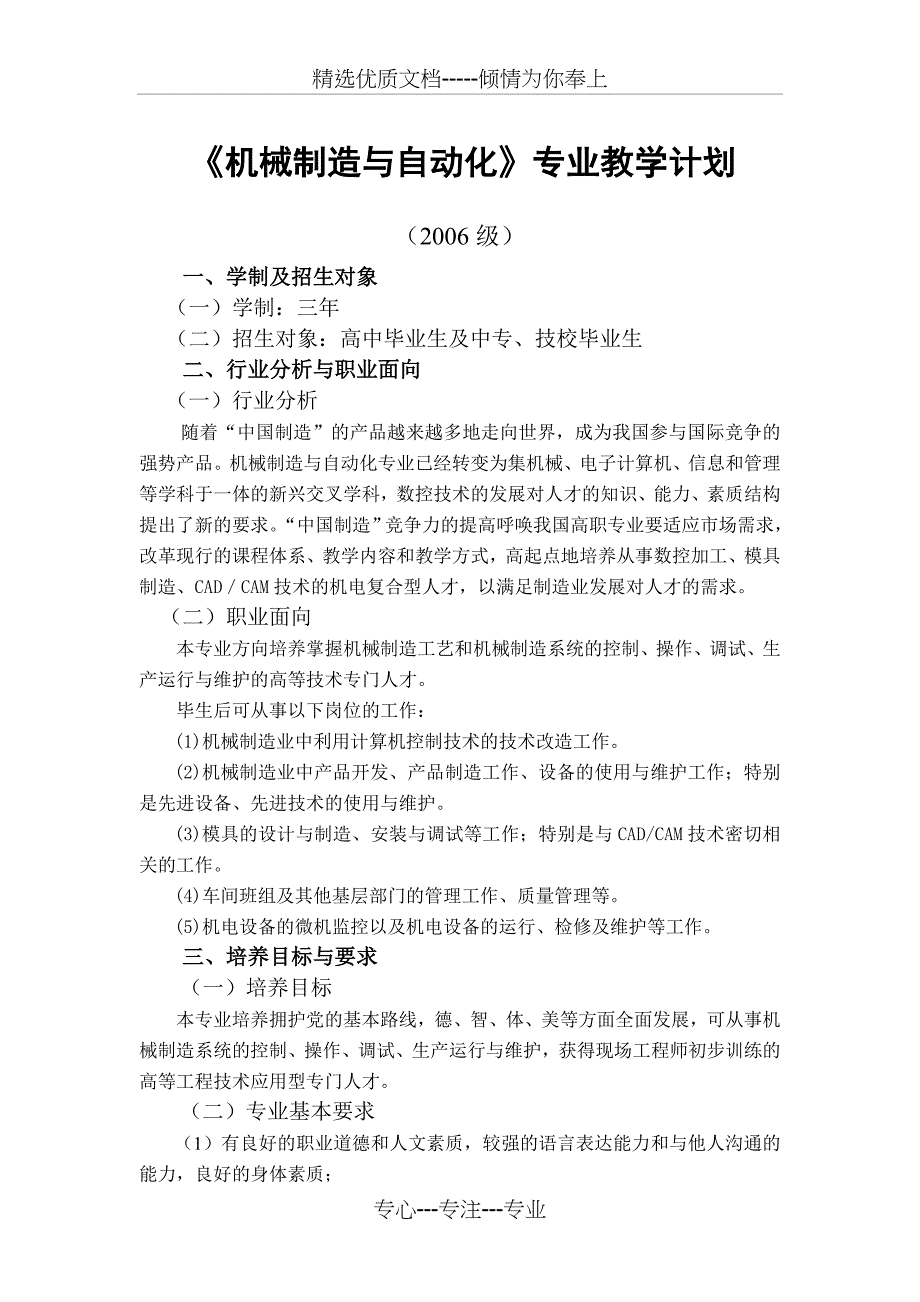 精选优质文档-----倾情为你奉上

《机械制造与自动化》专业教学计划

（2006 级）

一、学制及招生对象

（一）学制：三年

（二）招生对象：高中毕业生及中专、技校毕业生

二、行业分析与职业面向

（一）行业分析

随着“中国制造”的产品越来越多地走向世界，成为我国参与国际竞争的强势产品。机械制造与自动化专业已经转变为集机械、电子计算机、信息和管理等学科于一体的新兴交叉学科，数控技术的发展对人才的知识、能力、素质结构提出了新的要求。“中国制造”竞争力的提高呼唤我国高职专业要适应市场需求，改革现行的课程体系、教学内容和教学方式，高起点地培养从事数控加工、模具制造、CAD / CAM 技术的机电复合型人才，以满足制造业发展对人才的需求。

（二）职业面向

本专业方向培养掌握机械制造工艺和机械制造系统的控制、操作、调试、生产运行与维护的高等技术专门人才。

毕生后可从事以下岗位的工作：

(1)机械制造业中利用计算机控制技术的技术改造工作。

(2)机械制造业中产品开发、产品制造工作、设备的使用与维护工作；特别是先进设备、先进技术的使用与维护。

(3)模具的设计与制造、安装与调试等工作；特别是与 CAD/CAM 技术密切相关的工作。

(4)车间班组及其他基层部门的管理工作、质量管理等。

(5)机电设备的微机监控以及机电设备的运行、检修及维护等工作。

三、培养目标与要求

（一）培养目标

本专业培养拥护党的基本路线，德、智、体、美等方面全面发展，可从事机械制造系统的控制、操作、调试、生产运行与维护，获得现场工程师初步训练的高等工程技术应用型专门人才。

（二）专业基本要求

（1）有良好的职业道德和人文素质，较强的语言表达能力和与他人沟通的能力，良好的身体素质；

专心---专注---专业